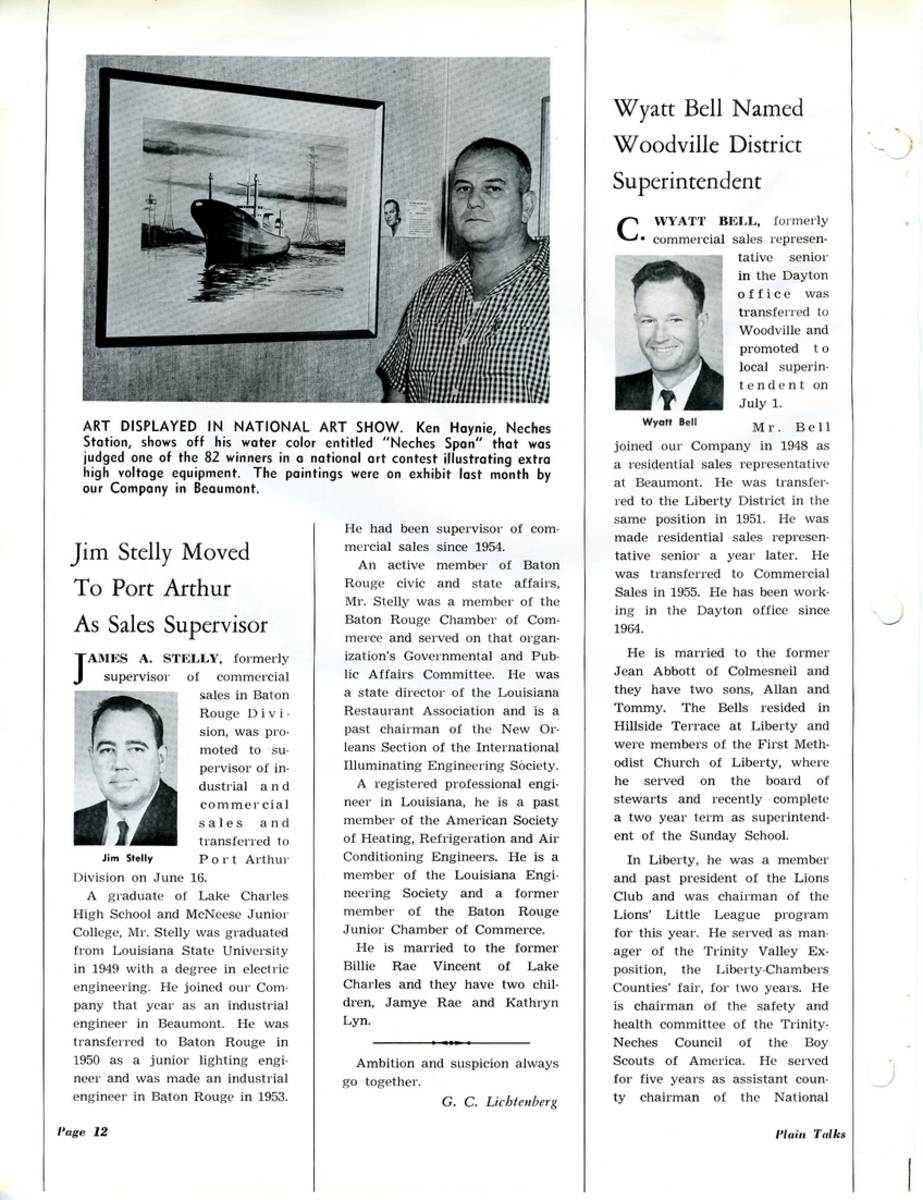 ART DISPLAYED IN NATIONAL ART SHOW. Ken Haynie, Neches Station, shows off his water color entitled "Neches Span" that was judged one of the 82 winners in a national art contest illustrating extra high voltage equipment. The paintings were on exhibit last month by our Company in Beaumont.

Jim Stelly Moved To Port Arthur As Sales Supervisor

JAMES A. STELLY, formerly supervisor of commercial sales in Baton Rouge Division, was promoted to supervisor of industrial and commercial sales and transferred to Port Arthur Division on June 16.

Jim Stelly

A graduate of Lake Charles High School and McNeese Junior College, Mr. Stelly was graduated from Louisiana State University in 1949 with a degree in electric engineering. He joined our Company that year as an industrial engineer in Beaumont. He was transferred to Baton Rouge in 1950 as a junior lighting engineer and was made an industrial engineer in Baton Rouge in 1953. He had been supervisor of commercial sales since 1954.

An active member of Baton Rouge civic and state affairs, Mr. Stelly was a member of the Baton Rouge Chamber of Commerce and served on that organization's Governmental and Public Affairs Committee. He was a state director of the Louisiana Restaurant Association and is a past chairman of the New Orleans Section of the International Illuminating Engineering Society.

A registered professional engineer in Louisiana, he is a past member of the American Society of Heating, Refrigeration and Air Conditioning Engineers. He is a member of the Louisiana Engineering Society and a former member of the Baton Rouge Junior Chamber of Commerce.

He is married to the former Billie Rae Vincent of Lake Charles and they have two children, Jamye Rae and Kathryn Lyn.

Ambition and suspicion always go together.
G. C. Lichtenberg

Wyatt Bell Named Woodville District Superintendent

C. WYATT BELL, formerly commercial sales representative senior in the Dayton office was transferred to Woodville and promoted to local superintendent on July 1.

Wyatt Bell

Mr. Bell joined our Company in 1948 as a residential sales representative at Beaumont. He was transferred to the Liberty District in the same position in 1951. He was made residential sales representative senior a year later. He was transferred to Commercial Sales in 1955. He has been working in the Dayton office since 1964.

He is married to the former Jean Abbott of Colmesneil and they have two sons, Allan and Tommy. The Bells resided in Hillside Terrace at Liberty and were members of the First Methodist Church of Liberty, where he served on the board of stewarts and recently complete a two year term as superintendent of the Sunday School.

In Liberty, he was a member and past president of the Lions Club and was chairman of the Lions' Little League program for this year. He served as manager of the Trinity Valley Exposition, the Liberty-Chambers Counties' fair, for two years. He is chairman of the safety and health committee of the Trinity-Neches Council of the Boy Scouts of America. He served for five years as assistant county chairman of the National

Page 12

Plain Talks